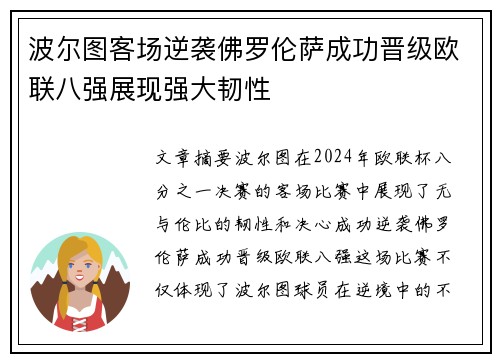 波尔图客场逆袭佛罗伦萨成功晋级欧联八强展现强大韧性

文章摘要波尔图在2024年欧联杯八分之一决赛的客场比赛中展现了无与伦比的韧性和决心成功逆袭佛罗伦萨成功晋级欧联八强这场比赛不仅体现了波尔图球员在逆境中的不